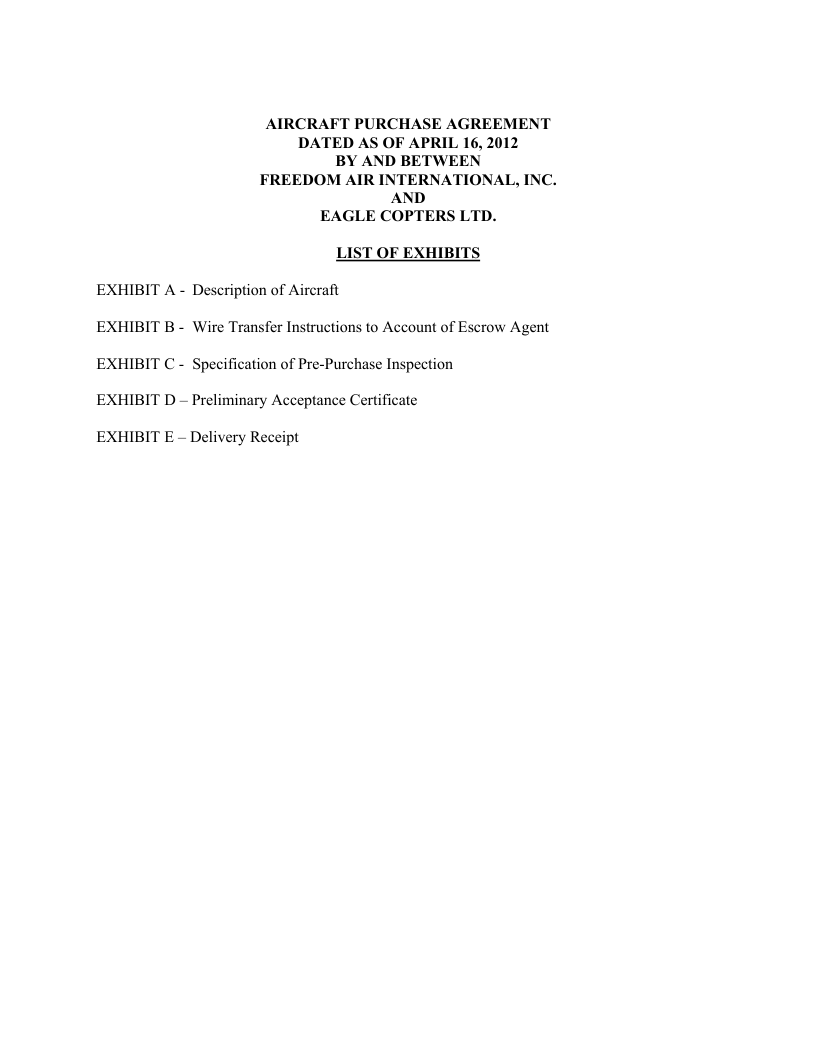 AIRCRAFT PURCHASE AGREEMENT
DATED AS OF APRIL 16, 2012
BY AND BETWEEN
FREEDOM AIR INTERNATIONAL, INC.
AND
EAGLE COPTERS LTD.

LIST OF EXHIBITS

EXHIBIT A - Description of Aircraft

EXHIBIT B - Wire Transfer Instructions to Account of Escrow Agent

EXHIBIT C - Specification of Pre-Purchase Inspection

EXHIBIT D – Preliminary Acceptance Certificate

EXHIBIT E – Delivery Receipt